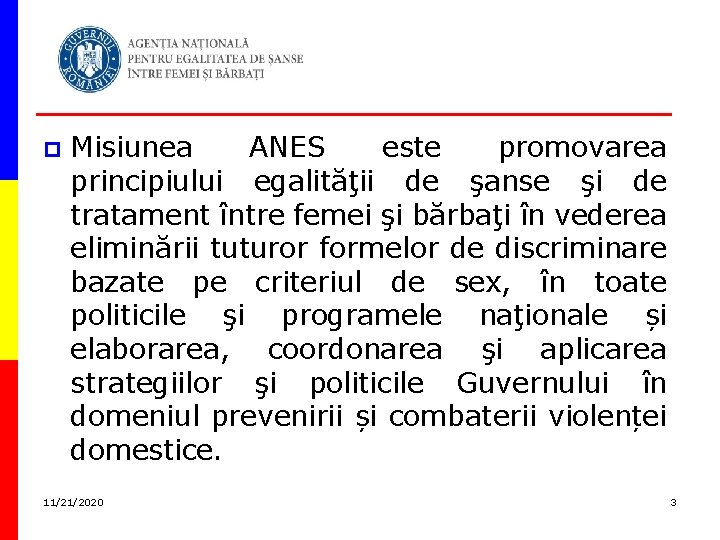 GUVERNUL ROMÂNIEI

AGENȚIA NAȚIONALĂ PENTRU EGALITATEA DE ȘANSE ÎNTRE FEMEI ȘI BĂRBAȚI

Misiunea ANES este promovarea principiului egalităţii de şanse şi de tratament între femei şi bărbaţi în vederea eliminării tuturor formelor de discriminare bazate pe criteriul de sex, în toate politicile şi programele naţionale și elaborarea, coordonarea şi aplicarea strategiilor şi politicile Guvernului în domeniul prevenirii și combaterii violenței domestice.

11/21/2020

3